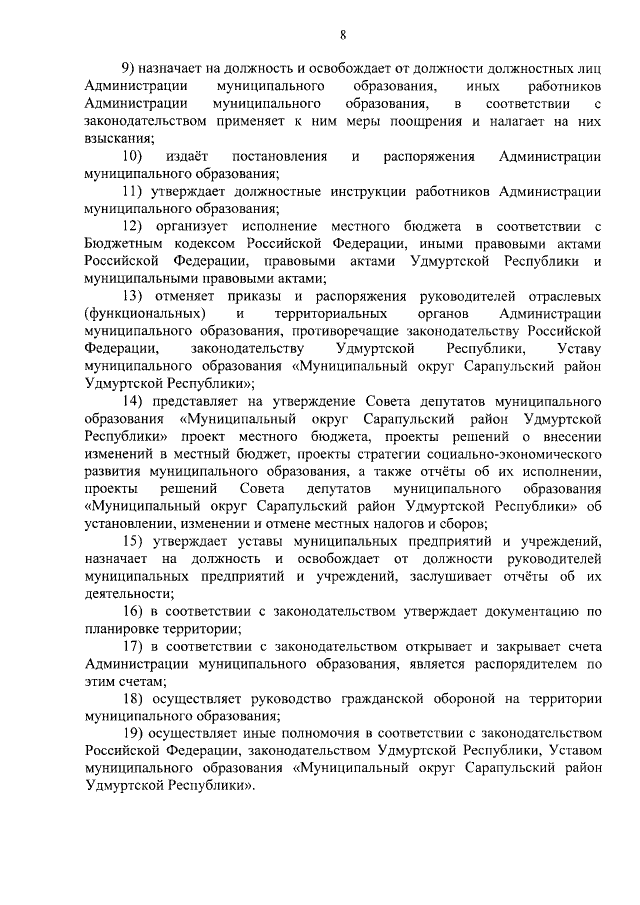 8

9) назначает на должность и освобождает от должности должностных лиц Администрации муниципального образования, иных работников Администрации муниципального образования, в соответствии с законодательством применяет к ним меры поощрения и налагает на них взыскания;

10) издаёт постановления и распоряжения Администрации муниципального образования;

11) утверждает должностные инструкции работников Администрации муниципального образования;

12) организует исполнение местного бюджета в соответствии с Бюджетным кодексом Российской Федерации, иными правовыми актами Российской Федерации, правовыми актами Удмуртской Республики и муниципальными правовыми актами;

13) отменяет приказы и распоряжения руководителей отраслевых (функциональных) и территориальных органов Администрации муниципального образования, противоречащие законодательству Российской Федерации, законодательству Удмуртской Республики, Уставу муниципального образования «Муниципальный округ Сарапульский район Удмуртской Республики»;

14) представляет на утверждение Совета депутатов муниципального образования «Муниципальный округ Сарапульский район Удмуртской Республики» проект местного бюджета, проекты решений о внесении изменений в местный бюджет, проекты стратегии социально-экономического развития муниципального образования, а также отчёты об их исполнении, проекты решений Совета депутатов муниципального образования «Муниципальный округ Сарапульский район Удмуртской Республики» об установлении, изменении и отмене местных налогов и сборов;

15) утверждает уставы муниципальных предприятий и учреждений, назначает на должность и освобождает от должности руководителей муниципальных предприятий и учреждений, заслушивает отчёты об их деятельности;

16) в соответствии с законодательством утверждает документацию по планировке территории;

17) в соответствии с законодательством открывает и закрывает счета Администрации муниципального образования, является распорядителем по этим счетам;

18) осуществляет руководство гражданской обороной на территории муниципального образования;

19) осуществляет иные полномочия в соответствии с законодательством Российской Федерации, законодательством Удмуртской Республики, Уставом муниципального образования «Муниципальный округ Сарапульский район Удмуртской Республики».